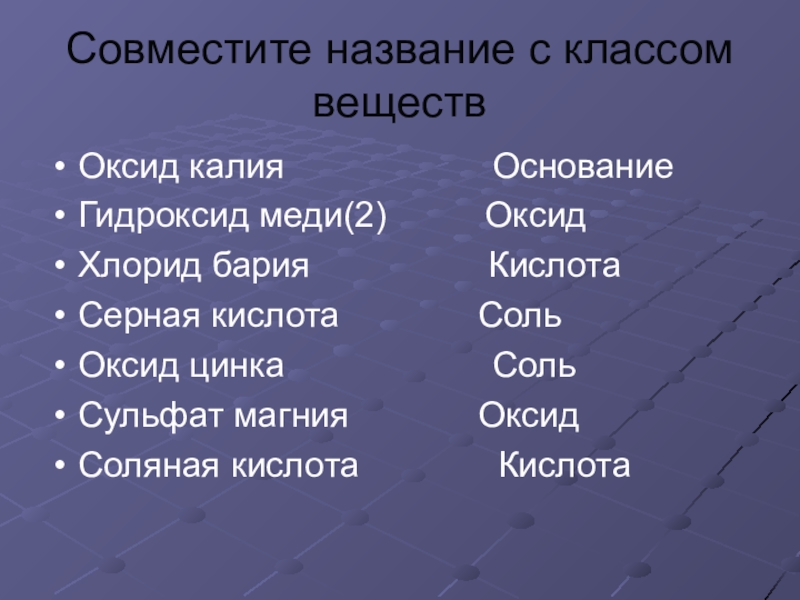 Совместите название с классом веществ

• Оксид калия Основание
• Гидроксид меди(2) Оксид
• Хлорид бария Кислота
• Серная кислота Соль
• Оксид цинка Соль
• Сульфат магния Оксид
• Соляная кислота Кислота